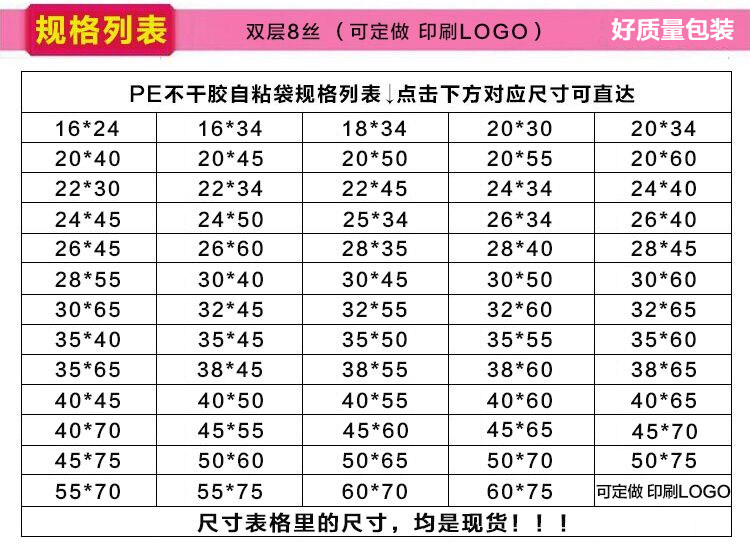 规格列表 双层8丝 （可定做 印刷LOGO） 好质量包装

| PE不干胶自粘袋规格列表↓点击下方对应尺寸可直达 | | | | |
|---|---|---|---|---|
| 16*24 | 16*34 | 18*34 | 20*30 | 20*34 |
| 20*40 | 20*45 | 20*50 | 20*55 | 20*60 |
| 22*30 | 22*34 | 22*45 | 24*34 | 24*40 |
| 24*45 | 24*50 | 25*34 | 26*34 | 26*40 |
| 26*45 | 26*60 | 28*35 | 28*40 | 28*45 |
| 28*55 | 30*40 | 30*45 | 30*50 | 30*60 |
| 30*65 | 32*45 | 32*55 | 32*60 | 32*65 |
| 35*40 | 35*45 | 35*50 | 35*55 | 35*60 |
| 35*65 | 38*45 | 38*55 | 38*60 | 38*65 |
| 40*45 | 40*50 | 40*55 | 40*60 | 40*65 |
| 40*70 | 45*55 | 45*60 | 45*65 | 45*70 |
| 45*75 | 50*60 | 50*65 | 50*70 | 50*75 |
| 55*70 | 55*75 | 60*70 | 60*75 | 可定做 印刷LOGO |
| 尺寸表格里的尺寸，均是现货！！！ | | | | |